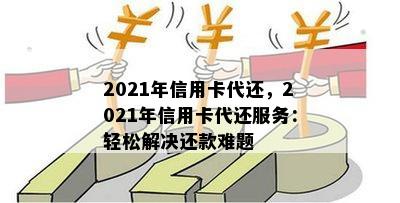 ¥ ¥ ¥

2021年信用卡代还，2021年信用卡代还服务：轻松解决还款难题